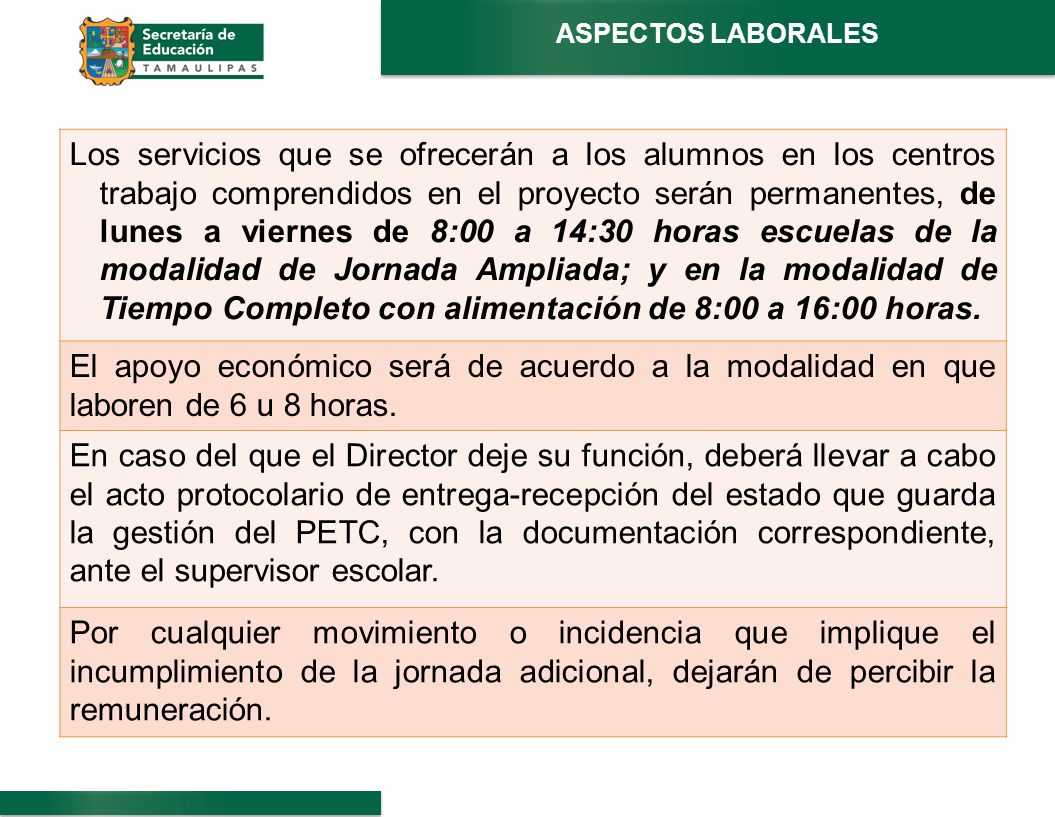 Secretaría de Educación
TAMAULIPAS

ASPECTOS LABORALES

Los servicios que se ofrecerán a los alumnos en los centros trabajo comprendidos en el proyecto serán permanentes, de lunes a viernes de 8:00 a 14:30 horas escuelas de la modalidad de Jornada Ampliada; y en la modalidad de Tiempo Completo con alimentación de 8:00 a 16:00 horas.

El apoyo económico será de acuerdo a la modalidad en que laboren de 6 u 8 horas.

En caso del que el Director deje su función, deberá llevar a cabo el acto protocolario de entrega-recepción del estado que guarda la gestión del PETC, con la documentación correspondiente, ante el supervisor escolar.

Por cualquier movimiento o incidencia que implique el incumplimiento de la jornada adicional, dejarán de percibir la remuneración.